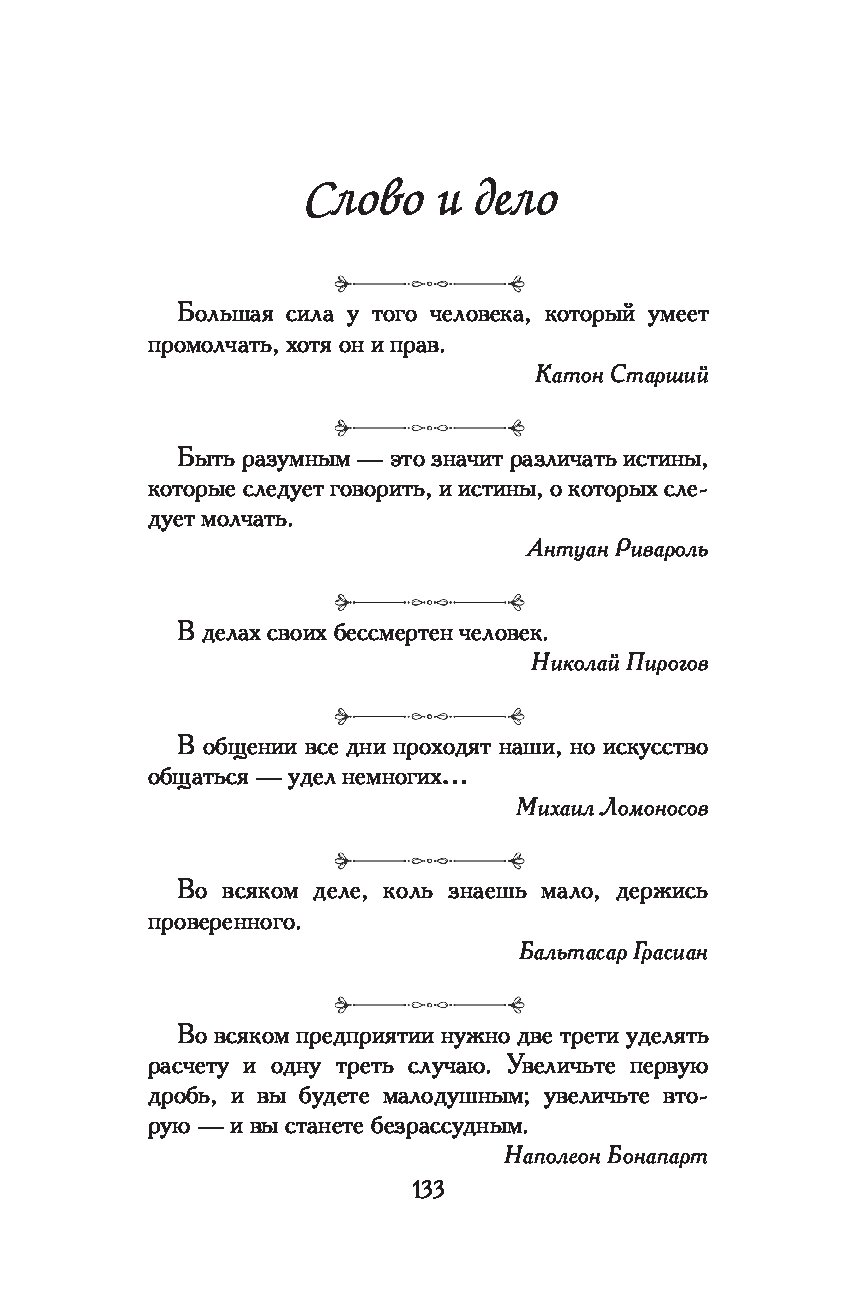 Слово и дело

Большая сила у того человека, который умеет промолчать, хотя он и прав.

Катон Старший

Быть разумным — это значит различать истины, которые следует говорить, и истины, о которых следует молчать.

Антуан Ривароль

В делах своих бессмертен человек.

Николай Пирогов

В общении все дни проходят наши, но искусство общаться — удел немногих...

Михаил Ломоносов

Во всяком деле, коль знаешь мало, держись проверенного.

Бальтасар Грасиан

Во всяком предприятии нужно две трети уделять расчету и одну треть случаю. Увеличьте первую дробь, и вы будете малодушным; увеличьте вторую — и вы станете безрассудным.

Наполеон Бонапарт

133